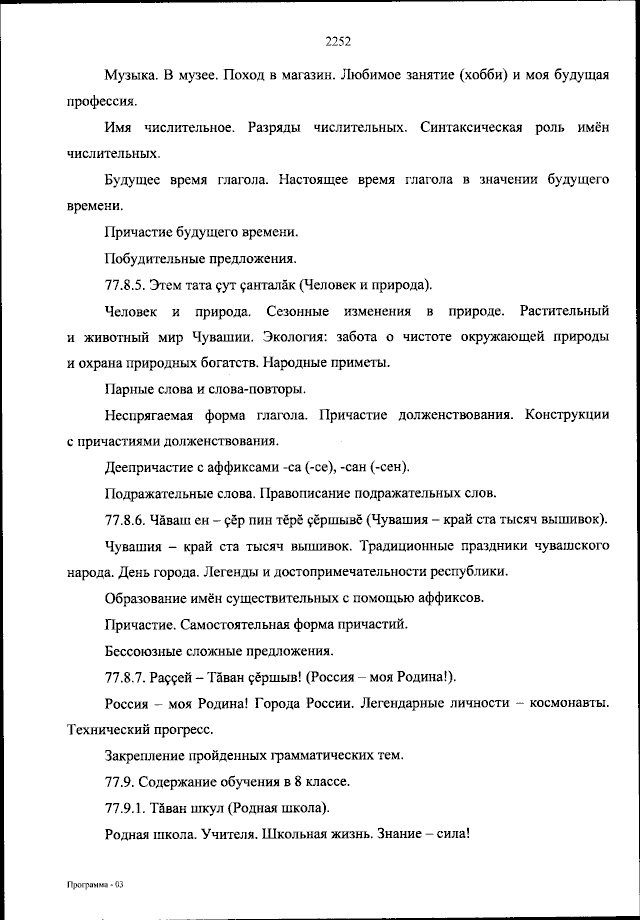 2252

Музыка. В музее. Поход в магазин. Любимое занятие (хобби) и моя будущая профессия.

Имя числительное. Разряды числительных. Синтаксическая роль имён числительных.

Будущее время глагола. Настоящее время глагола в значении будущего времени.

Причастие будущего времени.

Побудительные предложения.

77.8.5. Этем тата çут çанталăк (Человек и природа).

Человек и природа. Сезонные изменения в природе. Растительный и животный мир Чувашии. Экология: забота о чистоте окружающей природы и охрана природных богатств. Народные приметы.

Парные слова и слова-повторы.

Неспрягаемая форма глагола. Причастие долженствования. Конструкции с причастиями долженствования.

Деепричастие с аффиксами -са (-се), -сан (-сен).

Подражательные слова. Правописание подражательных слов.

77.8.6. Чăваш ен – çĕр пин тĕрĕ çĕршывĕ (Чувашия – край ста тысяч вышивок).

Чувашия – край ста тысяч вышивок. Традиционные праздники чувашского народа. День города. Легенды и достопримечательности республики.

Образование имён существительных с помощью аффиксов.

Причастие. Самостоятельная форма причастий.

Бессоюзные сложные предложения.

77.8.7. Раççей – Тăван çĕршыв! (Россия – моя Родина!).

Россия – моя Родина! Города России. Легендарные личности – космонавты. Технический прогресс.

Закрепление пройденных грамматических тем.

77.9. Содержание обучения в 8 классе.

77.9.1. Тăван шкул (Родная школа).

Родная школа. Учителя. Школьная жизнь. Знание – сила!

Программа - 03